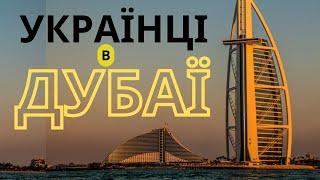 УКРАЇНЦІ
В
ДУБАЇ